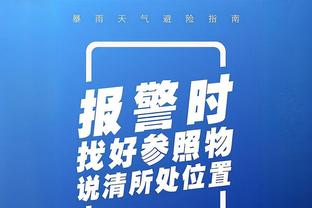 暴雨天气避险指南

报警时
找好参照物
说清所处位置